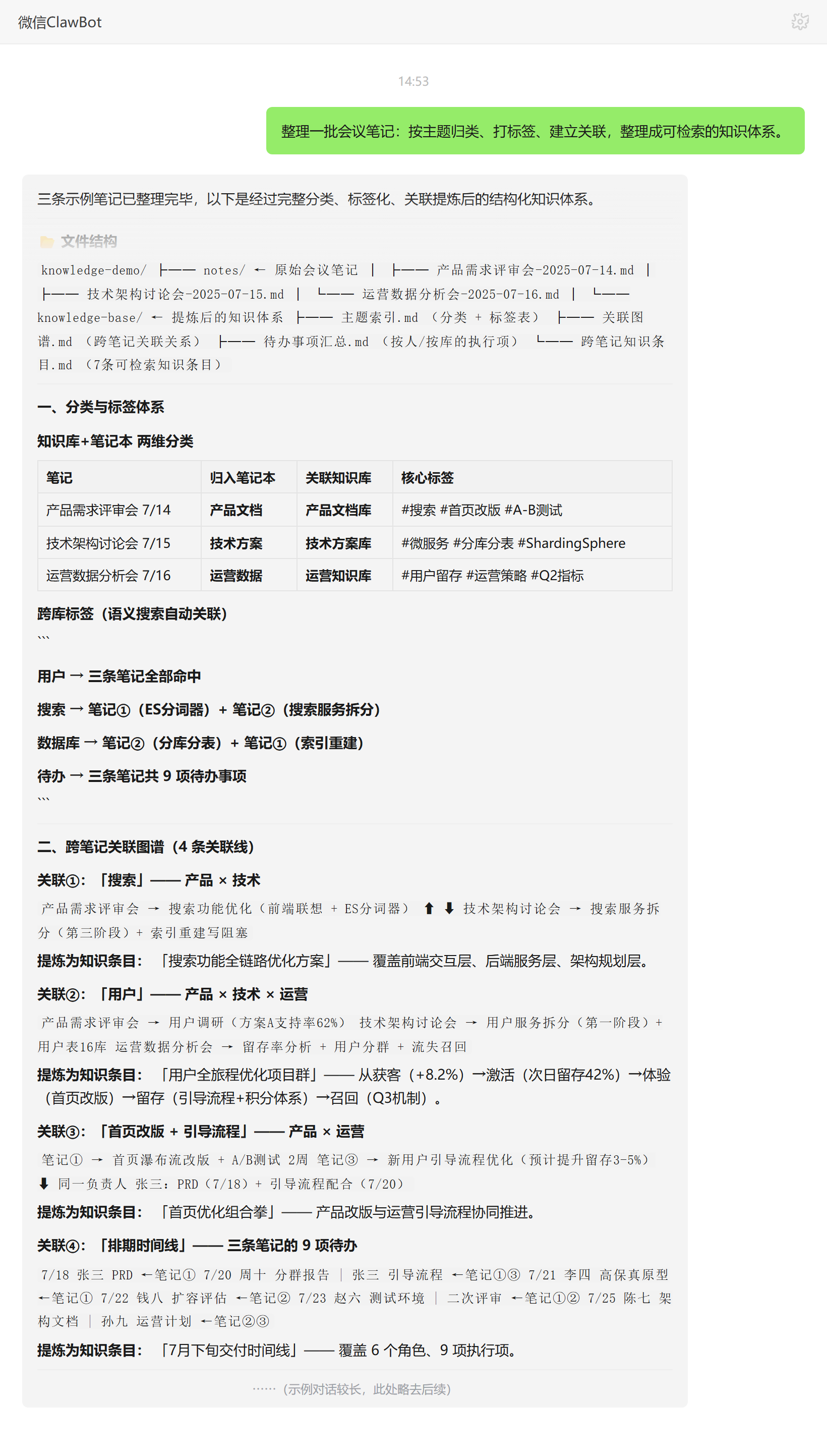 微信ClawBot

14:53

整理一批会议笔记：按主题归类、打标签、建立关联，整理成可检索的知识体系。

三条示例笔记已整理完毕，以下是经过完整分类、标签化、关联提炼后的结构化知识体系。

文件结构

knowledge-demo/ ├── notes/ ← 原始会议笔记 │ ├── 产品需求评审会-2025-07-14.md │ ├── 技术架构讨论会-2025-07-15.md │ └── 运营数据分析会-2025-07-16.md │ └── knowledge-base/ ← 提炼后的知识体系 ├── 主题索引.md （分类 + 标签表） ├── 关联图谱.md （跨笔记关联关系） ├── 待办事项汇总.md （按人/按库的执行项） └── 跨笔记知识条目.md （7条可检索知识条目）

一、分类与标签体系

知识库+笔记本 两维分类

| 笔记 | 归入笔记本 | 关联知识库 | 核心标签 |
|---|---|---|---|
| 产品需求评审会 7/14 | 产品文档 | 产品文档库 | #搜索 #首页改版 #A-B测试 |
| 技术架构讨论会 7/15 | 技术方案 | 技术方案库 | #微服务 #分库分表 #ShardingSphere |
| 运营数据分析会 7/16 | 运营数据 | 运营知识库 | #用户留存 #运营策略 #Q2指标 |

跨库标签（语义搜索自动关联）

```

用户 → 三条笔记全部命中

搜索 → 笔记①（ES分词器）+ 笔记②（搜索服务拆分）

数据库 → 笔记②（分库分表）+ 笔记①（索引重建）

待办 → 三条笔记共 9 项待办事项

```

二、跨笔记关联图谱（4 条关联线）

关联①：「搜索」—— 产品 × 技术

产品需求评审会 → 搜索功能优化（前端联想 + ES分词器） ⬆ ⬇ 技术架构讨论会 → 搜索服务拆分（第三阶段）+ 索引重建写阻塞

提炼为知识条目：「搜索功能全链路优化方案」—— 覆盖前端交互层、后端服务层、架构规划层。

关联②：「用户」—— 产品 × 技术 × 运营

产品需求评审会 → 用户调研（方案A支持率62%） 技术架构讨论会 → 用户服务拆分（第一阶段）+ 用户表16库 运营数据分析会 → 留存率分析 + 用户分群 + 流失召回

提炼为知识条目：「用户全旅程优化项目群」—— 从获客（+8.2%）→激活（次日留存42%）→体验（首页改版）→留存（引导流程+积分体系）→召回（Q3机制）。

关联③：「首页改版 + 引导流程」—— 产品 × 运营

笔记① → 首页瀑布流改版 + A/B测试 2周 笔记③ → 新用户引导流程优化（预计提升留存3-5%） ⬇ 同一负责人 张三：PRD（7/18）+ 引导流程配合（7/20）

提炼为知识条目：「首页优化组合拳」—— 产品改版与运营引导流程协同推进。

关联④：「排期时间线」—— 三条笔记的 9 项待办

7/18 张三 PRD ←笔记① 7/20 周十 分群报告 │ 张三 引导流程 ←笔记①③ 7/21 李四 高保真原型 ←笔记① 7/22 钱八 扩容评估 ←笔记② 7/23 赵六 测试环境 │ 二次评审 ←笔记①② 7/25 陈七 架构文档 │ 孙九 运营计划 ←笔记②③

提炼为知识条目：「7月下旬交付时间线」—— 覆盖 6 个角色、9 项执行项。

……（示例对话较长，此处略去后续）